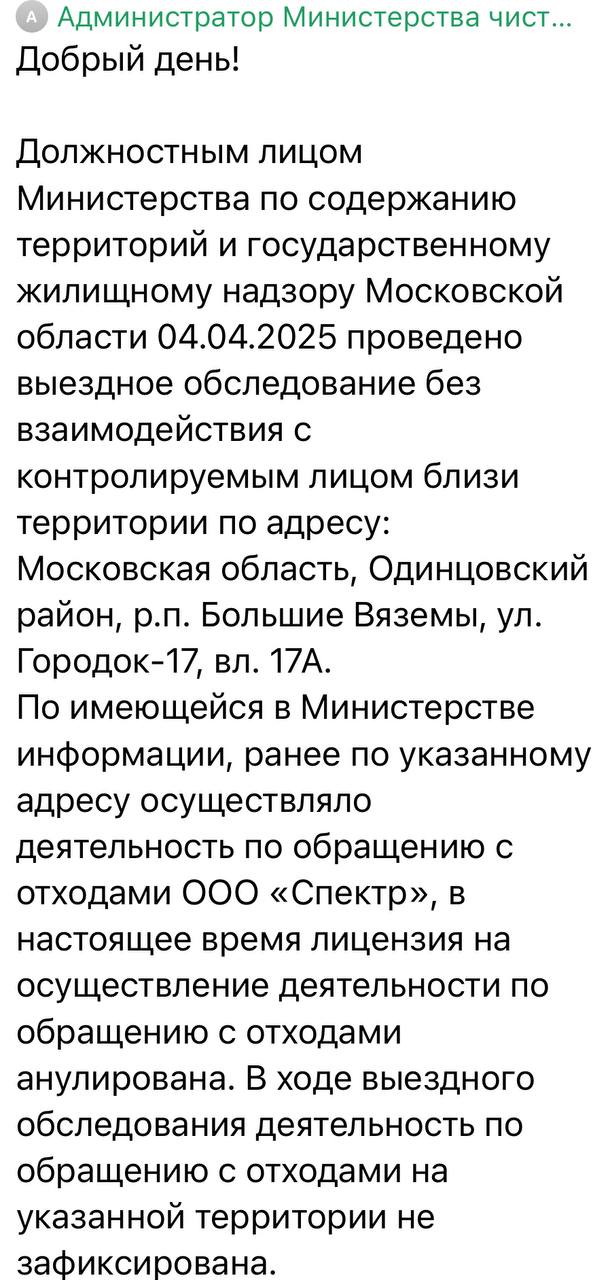 A Администратор Министерства чист...
Добрый день!

Должностным лицом Министерства по содержанию территорий и государственному жилищному надзору Московской области 04.04.2025 проведено выездное обследование без взаимодействия с контролируемым лицом близи территории по адресу: Московская область, Одинцовский район, р.п. Большие Вяземы, ул. Городок-17, вл. 17А.
По имеющейся в Министерстве информации, ранее по указанному адресу осуществляло деятельность по обращению с отходами ООО «Спектр», в настоящее время лицензия на осуществление деятельности по обращению с отходами анулирована. В ходе выездного обследования деятельность по обращению с отходами на указанной территории не зафиксирована.